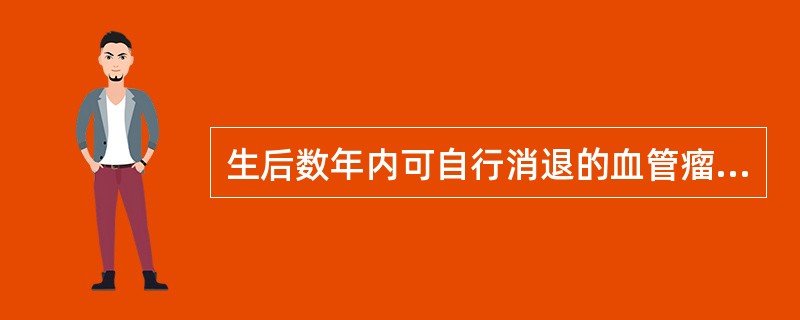 生后数年内可自行消退的血管瘤...